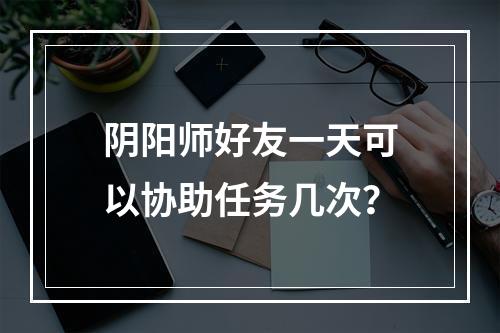 阴阳师好友一天可以协助任务几次?